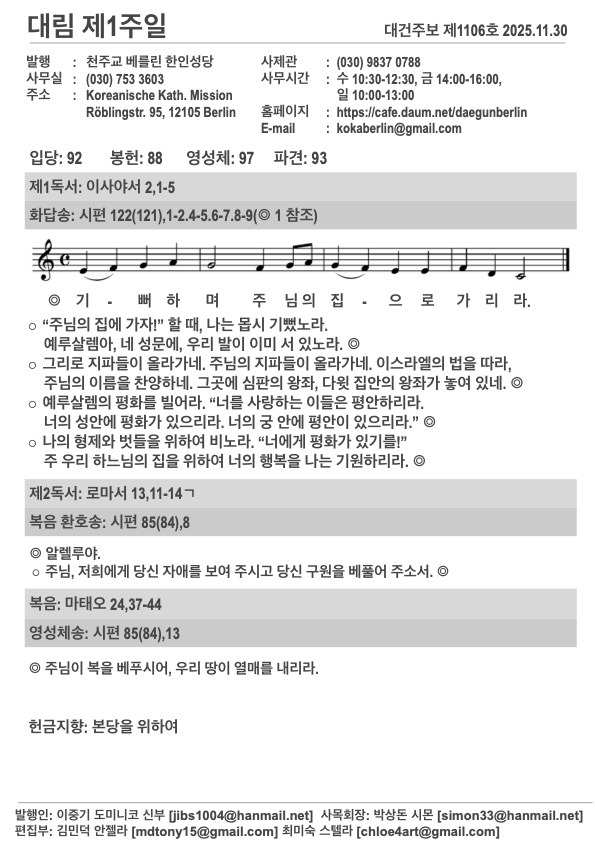 대림 제1주일

대건주보 제1106호 2025.11.30

발행 : 천주교 베를린 한인성당
사무실 : (030) 753 3603
주소 : Koreanische Kath. Mission Röblingstr. 95, 12105 Berlin

사제관 : (030) 9837 0788
사무시간 : 수 10:30-12:30, 금 14:00-16:00, 일 10:00-13:00
홈페이지 : https://cafe.daum.net/daegunberlin
E-mail : kokaberlin@gmail.com

입당: 92 봉헌: 88 영성체: 97 파견: 93

제1독서: 이사야서 2,1-5

화답송: 시편 122(121),1-2.4-5.6-7.8-9(◎ 1 참조)

◎ 기 - 뻐 하 며 주 님의 집 - 으 로 가 리 라.

○ “주님의 집에 가자!” 할 때, 나는 몹시 기뻤노라. 예루살렘아, 네 성문에, 우리 발이 이미 서 있노라. ◎
○ 그리로 지파들이 올라가네. 주님의 지파들이 올라가네. 이스라엘의 법을 따라, 주님의 이름을 찬양하네. 그곳에 심판의 왕좌, 다윗 집안의 왕좌가 놓여 있네. ◎
○ 예루살렘의 평화를 빌어라. “너를 사랑하는 이들은 평안하리라. 너의 성안에 평화가 있으리라. 너의 궁 안에 평안이 있으리라.” ◎
○ 나의 형제와 벗들을 위하여 비노라. “너에게 평화가 있기를!” 주 우리 하느님의 집을 위하여 너의 행복을 나는 기원하리라. ◎

제2독서: 로마서 13,11-14ㄱ

복음 환호송: 시편 85(84),8

◎ 알렐루야.
○ 주님, 저희에게 당신 자애를 보여 주시고 당신 구원을 베풀어 주소서. ◎

복음: 마태오 24,37-44

영성체송: 시편 85(84),13

◎ 주님이 복을 베푸시어, 우리 땅이 열매를 내리라.

헌금지향: 본당을 위하여

발행인: 이중기 도미니코 신부 [jibs1004@hanmail.net] 사목회장: 박상돈 시몬 [simon33@hanmail.net]
편집부: 김민덕 안젤라 [mdtony15@gmail.com] 최미숙 스텔라 [chloe4art@gmail.com]